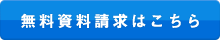 無料資料請求はこちら